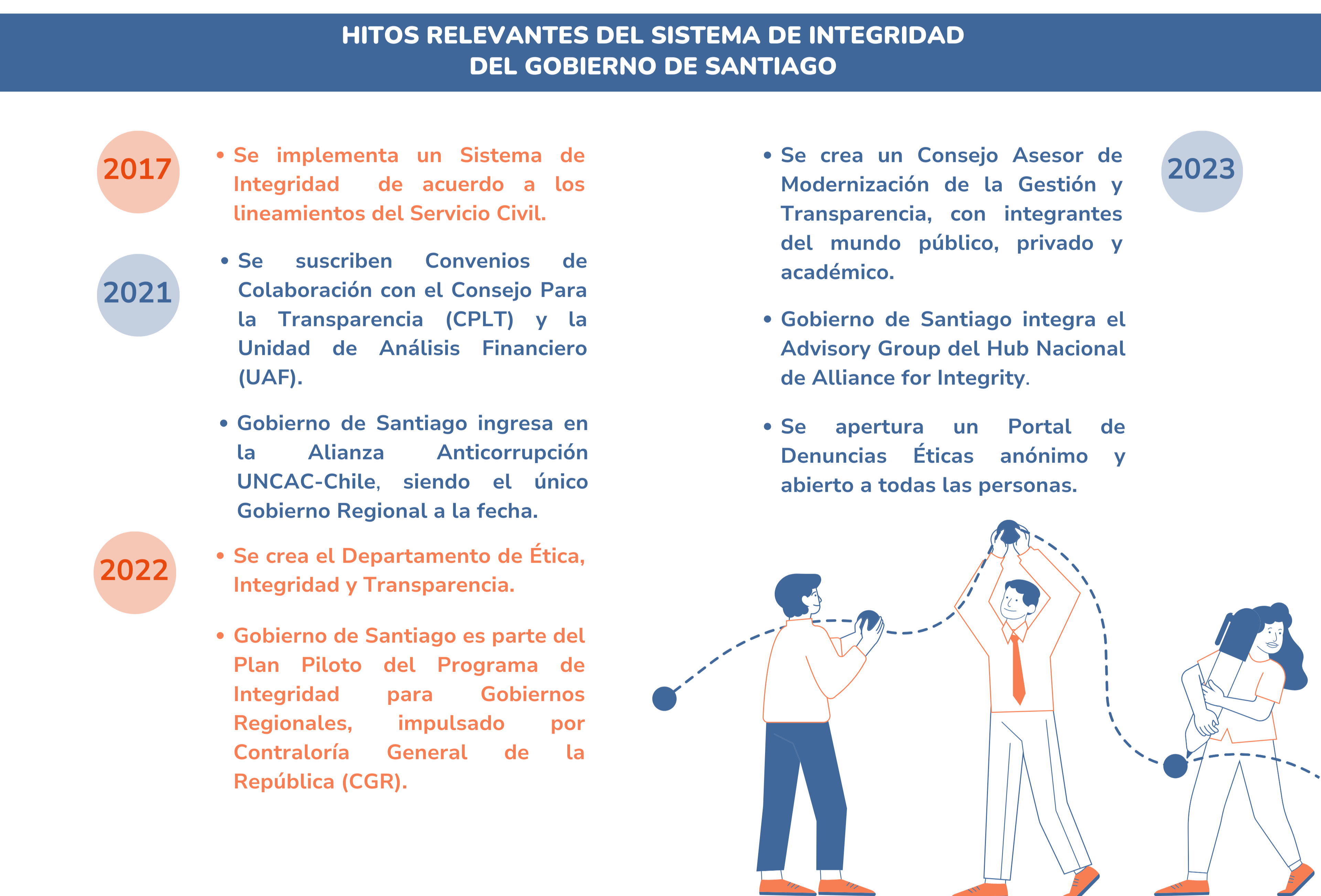 HITOS RELEVANTES DEL SISTEMA DE INTEGRIDAD
DEL GOBIERNO DE SANTIAGO

2017

• Se implementa un Sistema de Integridad de acuerdo a los lineamientos del Servicio Civil.

2021

• Se suscriben Convenios de Colaboración con el Consejo Para la Transparencia (CPLT) y la Unidad de Análisis Financiero (UAF).

• Gobierno de Santiago ingresa en la Alianza Anticorrupción UNCAC-Chile, siendo el único Gobierno Regional a la fecha.

2022

• Se crea el Departamento de Ética, Integridad y Transparencia.

• Gobierno de Santiago es parte del Plan Piloto del Programa de Integridad para Gobiernos Regionales, impulsado por Contraloría General de la República (CGR).

2023

• Se crea un Consejo Asesor de Modernización de la Gestión y Transparencia, con integrantes del mundo público, privado y académico.

• Gobierno de Santiago integra el Advisory Group del Hub Nacional de Alliance for Integrity.

• Se apertura un Portal de Denuncias Éticas anónimo y abierto a todas las personas.